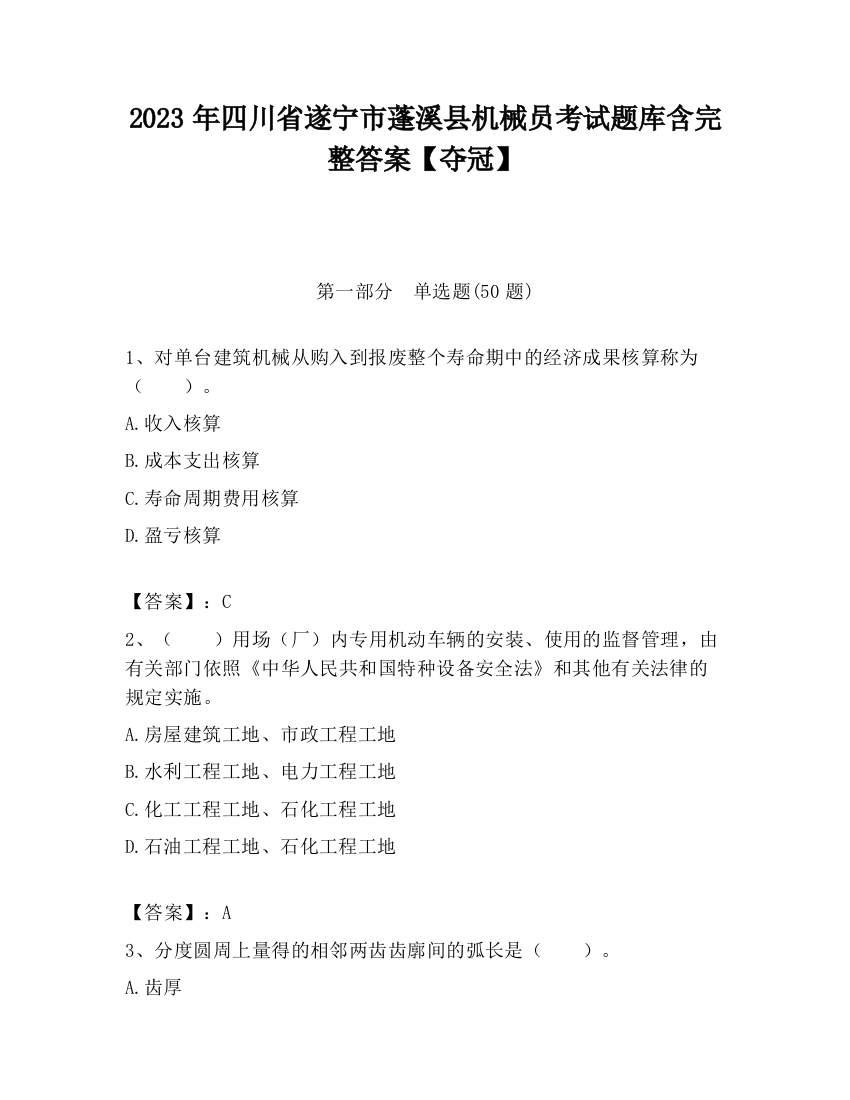 2023 年四川省遂宁市蓬溪县机械员考试题库含完整答案【夺冠】

第一部分　单选题(50 题)

1、对单台建筑机械从购入到报废整个寿命期中的经济成果核算称为（　　）。

A.收入核算

B.成本支出核算

C.寿命周期费用核算

D.盈亏核算

【答案】：C

2、（　　）用场（厂）内专用机动车辆的安装、使用的监督管理，由有关部门依照《中华人民共和国特种设备安全法》和其他有关法律的规定实施。

A.房屋建筑工地、市政工程工地

B.水利工程工地、电力工程工地

C.化工工程工地、石化工程工地

D.石油工程工地、石化工程工地

【答案】：A

3、分度圆周上量得的相邻两齿齿廓间的弧长是（　　）。

A.齿厚